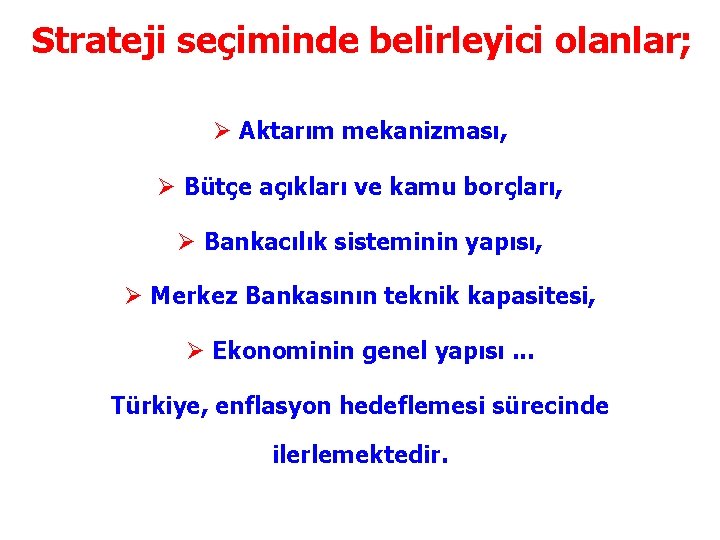 Strateji seçiminde belirleyici olanlar;

➢ Aktarım mekanizması,

➢ Bütçe açıkları ve kamu borçları,

➢ Bankacılık sisteminin yapısı,

➢ Merkez Bankasının teknik kapasitesi,

➢ Ekonominin genel yapısı ...

Türkiye, enflasyon hedeflemesi sürecinde ilerlemektedir.